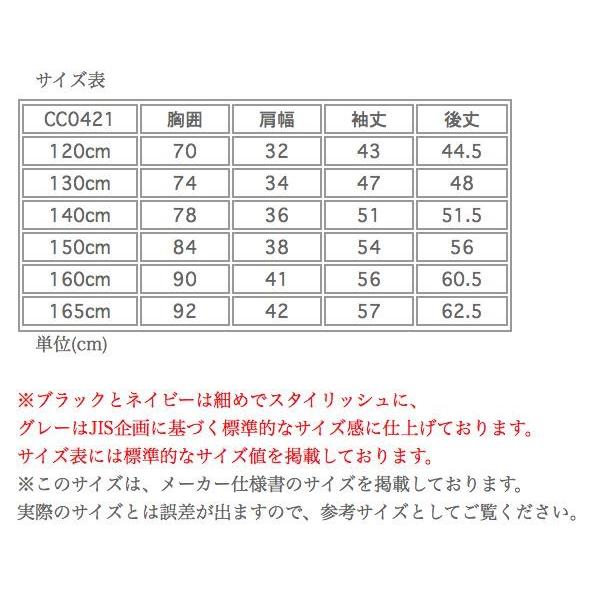 サイズ表

| CC0421 | 胸囲 | 肩幅 | 袖丈 | 後丈 |
|---|---|---|---|---|
| 120cm | 70 | 32 | 43 | 44.5 |
| 130cm | 74 | 34 | 47 | 48 |
| 140cm | 78 | 36 | 51 | 51.5 |
| 150cm | 84 | 38 | 54 | 56 |
| 160cm | 90 | 41 | 56 | 60.5 |
| 165cm | 92 | 42 | 57 | 62.5 |

単位(cm)

※ブラックとネイビーは細めでスタイリッシュに、
グレーはJIS企画に基づく標準的なサイズ感に仕上げております。
サイズ表には標準的なサイズ値を掲載しております。
※このサイズは、メーカー仕様書のサイズを掲載しております。
実際のサイズとは誤差が出ますので、参考サイズとしてご覧ください。